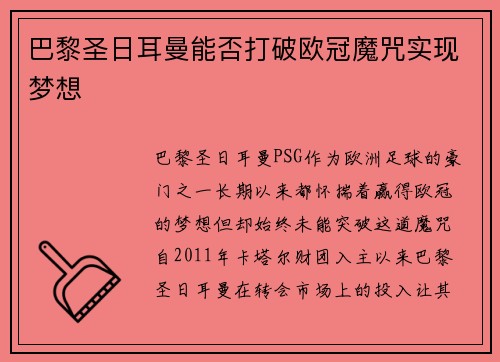 巴黎圣日耳曼能否打破欧冠魔咒实现梦想

巴黎圣日耳曼PSG作为欧洲足球的豪门之一长期以来都怀揣着赢得欧冠的梦想但却始终未能突破这道魔咒自2011年卡塔尔财团入主以来巴黎圣日耳曼在转会市场上的投入让其